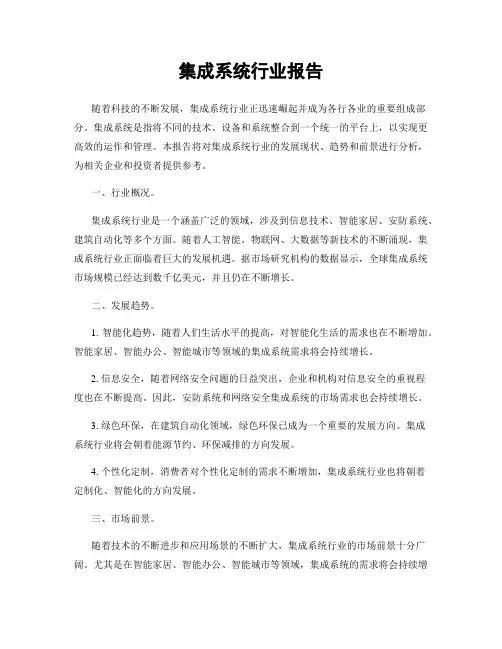 集成系统行业报告

随着科技的不断发展，集成系统行业正迅速崛起并成为各行各业的重要组成部分。集成系统是指将不同的技术、设备和系统整合到一个统一的平台上，以实现更高效的运作和管理。本报告将对集成系统行业的发展现状、趋势和前景进行分析，为相关企业和投资者提供参考。

一、行业概况。

集成系统行业是一个涵盖广泛的领域，涉及到信息技术、智能家居、安防系统、建筑自动化等多个方面。随着人工智能、物联网、大数据等新技术的不断涌现，集成系统行业正面临着巨大的发展机遇。据市场研究机构的数据显示，全球集成系统市场规模已经达到数千亿美元，并且仍在不断增长。

二、发展趋势。

1. 智能化趋势，随着人们生活水平的提高，对智能化生活的需求也在不断增加。智能家居、智能办公、智能城市等领域的集成系统需求将会持续增长。

2. 信息安全，随着网络安全问题的日益突出，企业和机构对信息安全的重视程度也在不断提高。因此，安防系统和网络安全集成系统的市场需求也会持续增长。

3. 绿色环保，在建筑自动化领域，绿色环保已成为一个重要的发展方向。集成系统行业将会朝着能源节约、环保减排的方向发展。

4. 个性化定制，消费者对个性化定制的需求不断增加，集成系统行业也将朝着定制化、智能化的方向发展。

三、市场前景。

随着技术的不断进步和应用场景的不断扩大，集成系统行业的市场前景十分广阔。尤其是在智能家居、智能办公、智能城市等领域，集成系统的需求将会持续增